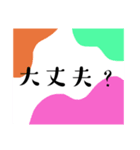 大丈夫？